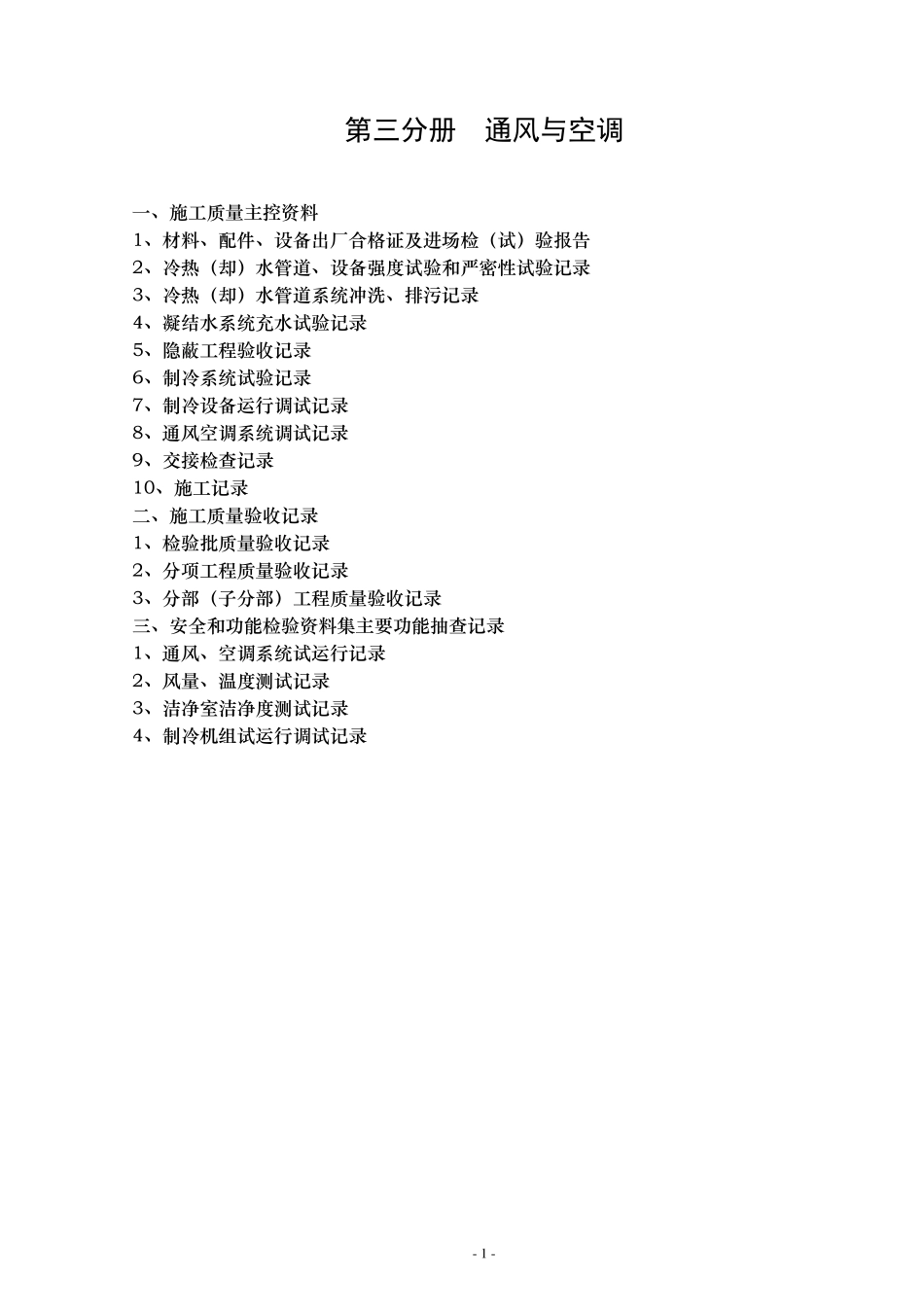 第三分册　通风与空调

一、施工质量主控资料
1、材料、配件、设备出厂合格证及进场检（试）验报告
2、冷热（却）水管道、设备强度试验和严密性试验记录
3、冷热（却）水管道系统冲洗、排污记录
4、凝结水系统充水试验记录
5、隐蔽工程验收记录
6、制冷系统试验记录
7、制冷设备运行调试记录
8、通风空调系统调试记录
9、交接检查记录
10、施工记录
二、施工质量验收记录
1、检验批质量验收记录
2、分项工程质量验收记录
3、分部（子分部）工程质量验收记录
三、安全和功能检验资料集主要功能抽查记录
1、通风、空调系统试运行记录
2、风量、温度测试记录
3、洁净室洁净度测试记录
4、制冷机组试运行调试记录

- 1 -